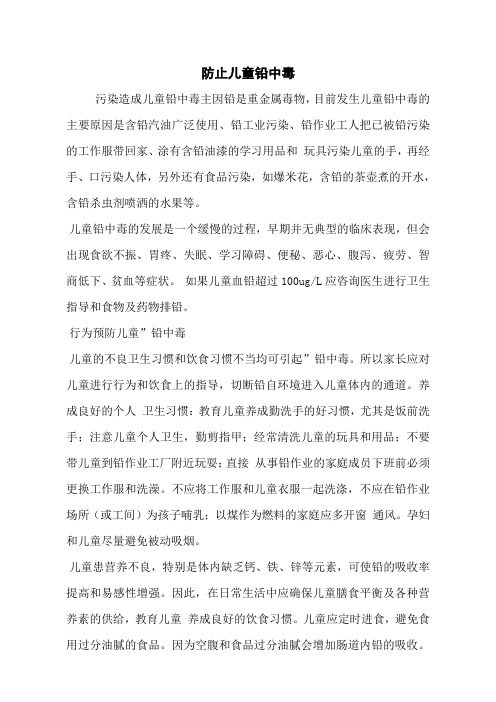 防止儿童铅中毒

污染造成儿童铅中毒主因铅是重金属毒物，目前发生儿童铅中毒的主要原因是含铅汽油广泛使用、铅工业污染、铅作业工人把已被铅污染的工作服带回家、涂有含铅油漆的学习用品和 玩具污染儿童的手，再经手、口污染人体，另外还有食品污染，如爆米花，含铅的茶壶煮的开水，含铅杀虫剂喷洒的水果等。

儿童铅中毒的发展是一个缓慢的过程，早期并无典型的临床表现，但会出现食欲不振、胃疼、失眠、学习障碍、便秘、恶心、腹泻、疲劳、智商低下、贫血等症状。 如果儿童血铅超过 100ug/L 应咨询医生进行卫生指导和食物及药物排铅。

行为预防儿童”铅中毒

儿童的不良卫生习惯和饮食习惯不当均可引起”铅中毒。所以家长应对儿童进行行为和饮食上的指导，切断铅自环境进入儿童体内的通道。养成良好的个人 卫生习惯：教育儿童养成勤洗手的好习惯，尤其是饭前洗手；注意儿童个人卫生，勤剪指甲；经常清洗儿童的玩具和用品；不要带儿童到铅作业工厂附近玩耍；直接 从事铅作业的家庭成员下班前必须更换工作服和洗澡。不应将工作服和儿童衣服一起洗涤，不应在铅作业场所（或工间）为孩子哺乳；以煤作为燃料的家庭应多开窗 通风。孕妇和儿童尽量避免被动吸烟。

儿童患营养不良，特别是体内缺乏钙、铁、锌等元素，可使铅的吸收率提高和易感性增强。因此，在日常生活中应确保儿童膳食平衡及各种营养素的供给，教育儿童 养成良好的饮食习惯。儿童应定时进食，避免食用过分油腻的食品。因为空腹和食品过分油腻会增加肠道内铅的吸收。